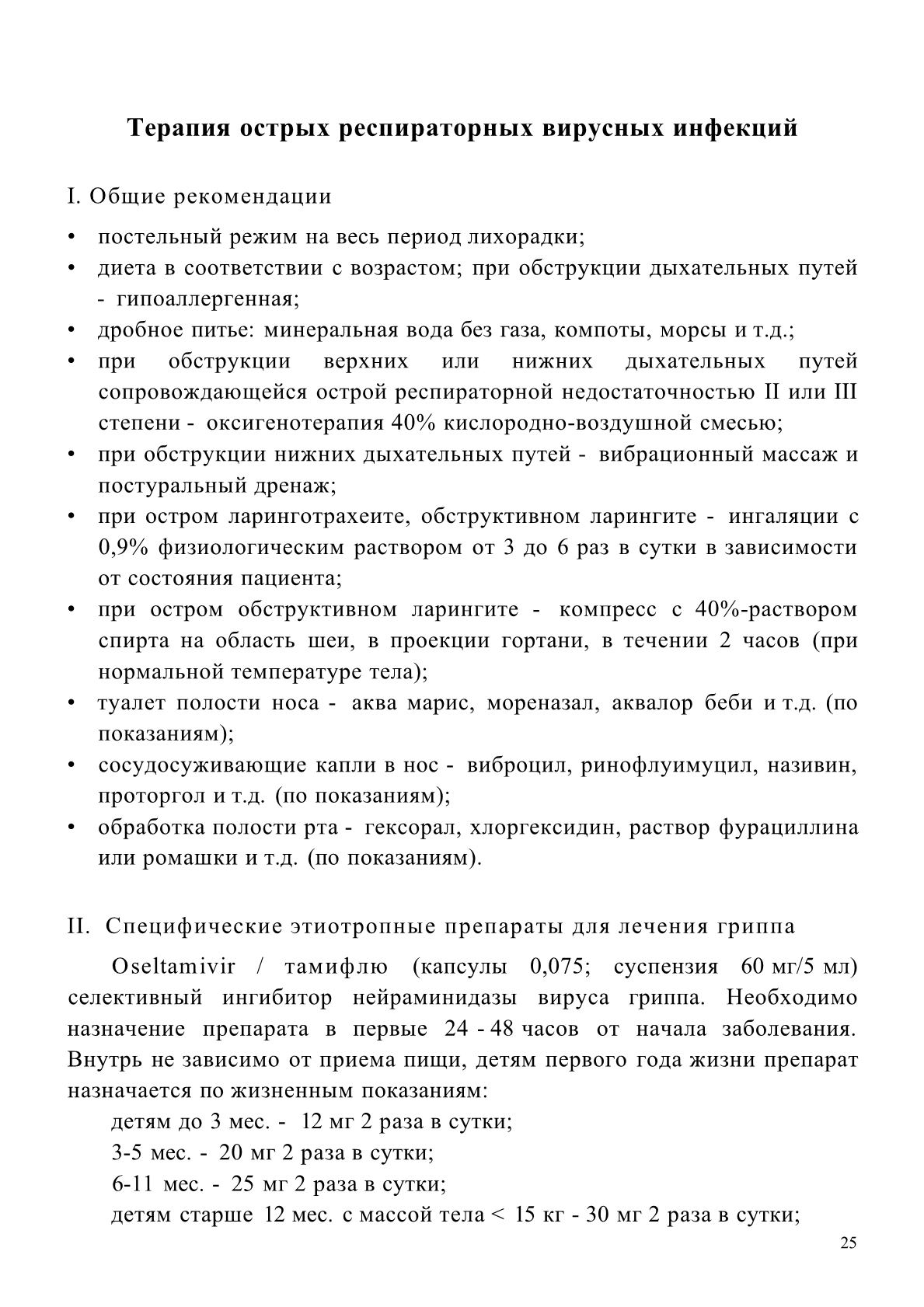 Терапия острых респираторных вирусных инфекций

I. Общие рекомендации

• постельный режим на весь период лихорадки;
• диета в соответствии с возрастом; при обструкции дыхательных путей - гипоаллергенная;
• дробное питье: минеральная вода без газа, компоты, морсы и т.д.;
• при обструкции верхних или нижних дыхательных путей сопровождающейся острой респираторной недостаточностью II или III степени - оксигенотерапия 40% кислородно-воздушной смесью;
• при обструкции нижних дыхательных путей - вибрационный массаж и постуральный дренаж;
• при остром ларинготрахеите, обструктивном ларингите - ингаляции с 0,9% физиологическим раствором от 3 до 6 раз в сутки в зависимости от состояния пациента;
• при остром обструктивном ларингите - компресс с 40%-раствором спирта на область шеи, в проекции гортани, в течении 2 часов (при нормальной температуре тела);
• туалет полости носа - аква марис, мореназал, аквалор беби и т.д. (по показаниям);
• сосудосуживающие капли в нос - виброцил, ринофлуимуцил, називин, проторгол и т.д. (по показаниям);
• обработка полости рта - гексорал, хлоргексидин, раствор фурациллина или ромашки и т.д. (по показаниям).

II. Специфические этиотропные препараты для лечения гриппа

Oseltamivir / тамифлю (капсулы 0,075; суспензия 60 мг/5 мл) селективный ингибитор нейраминидазы вируса гриппа. Необходимо назначение препарата в первые 24 - 48 часов от начала заболевания. Внутрь не зависимо от приема пищи, детям первого года жизни препарат назначается по жизненным показаниям:

детям до 3 мес. - 12 мг 2 раза в сутки;
3-5 мес. - 20 мг 2 раза в сутки;
6-11 мес. - 25 мг 2 раза в сутки;
детям старше 12 мес. с массой тела < 15 кг - 30 мг 2 раза в сутки;

25